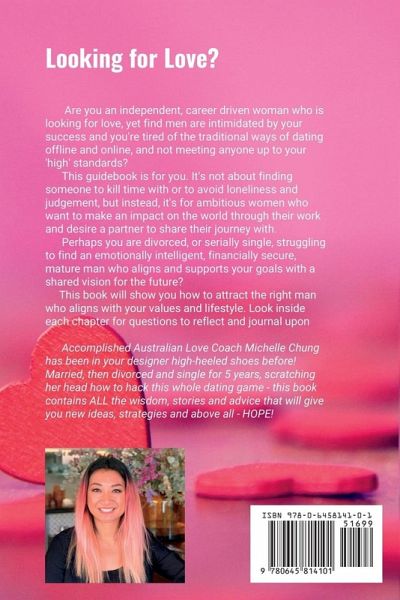 Looking for Love?

Are you an independent, career driven woman who is looking for love, yet find men are intimidated by your success and you're tired of the traditional ways of dating offline and online, and not meeting anyone up to your 'high' standards?

This guidebook is for you. It's not about finding someone to kill time with or to avoid loneliness and judgement, but instead, it's for ambitious women who want to make an impact on the world through their work and desire a partner to share their journey with.

Perhaps you are divorced, or serially single, struggling to find an emotionally intelligent, financially secure, mature man who aligns and supports your goals with a shared vision for the future?

This book will show you how to attract the right man who aligns with your values and lifestyle. Look inside each chapter for questions to reflect and journal upon

Accomplished Australian Love Coach Michelle Chung has been in your designer high-heeled shoes before! Married, then divorced and single for 5 years, scratching her head how to hack this whole dating game - this book contains ALL the wisdom, stories and advice that will give you new ideas, strategies and above all - HOPE!

ISBN 978-0-6458141-0-1
51699
9 780645 814101